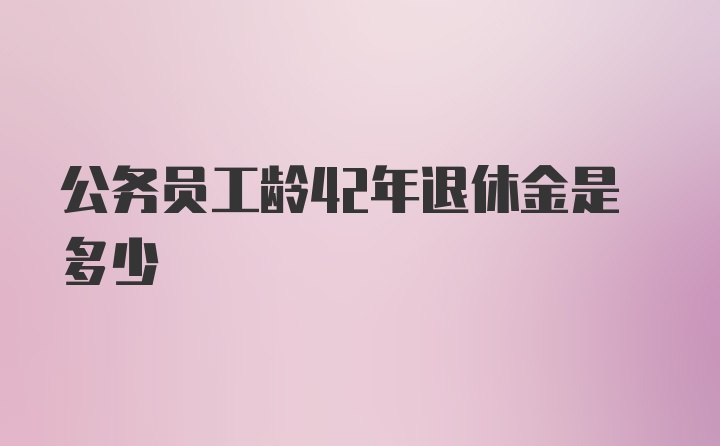 公务员工龄42年退休金是多少